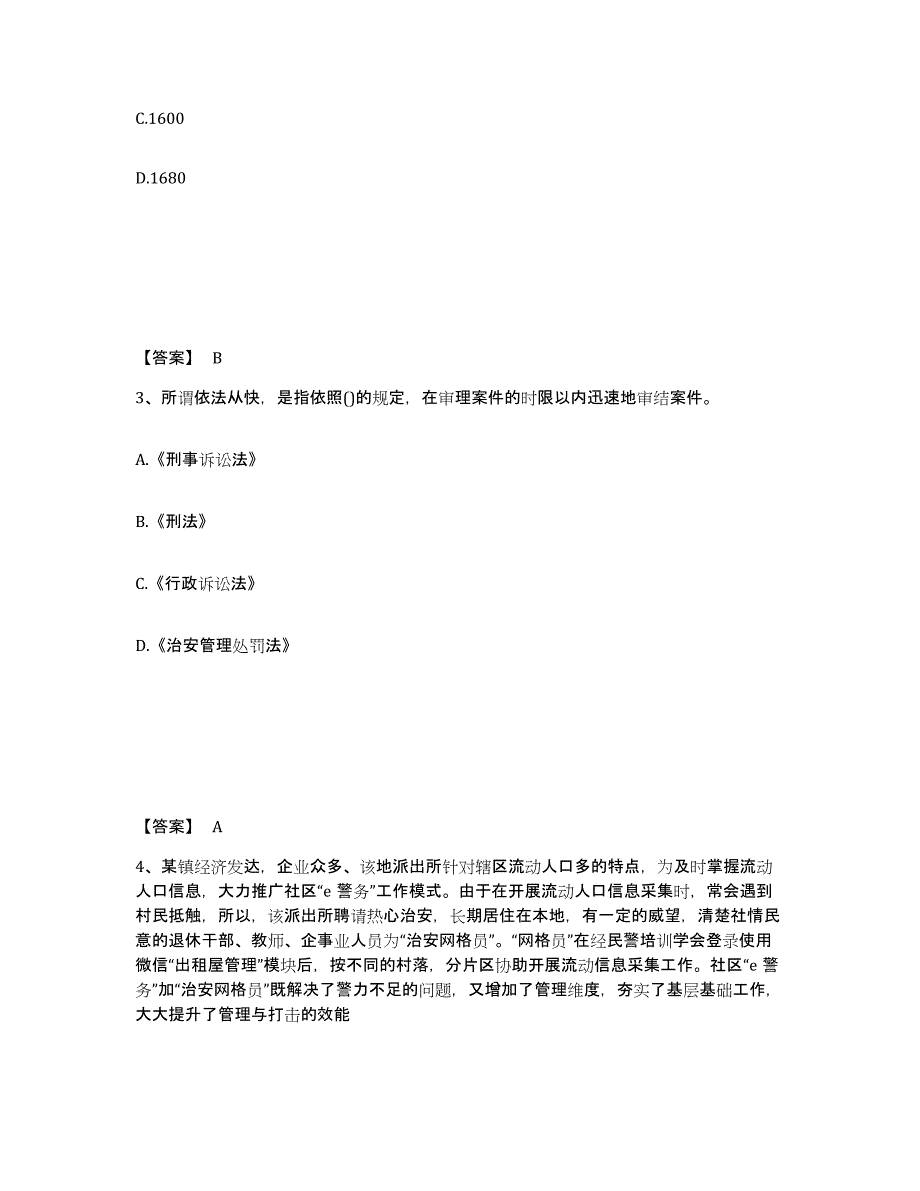 C.1600

D.1680

【答案】 B

3、所谓依法从快，是指依照()的规定，在审理案件的时限以内迅速地审结案件。

A.《刑事诉讼法》

B.《刑法》

C.《行政诉讼法》

D.《治安管理处罚法》

【答案】 A

4、某镇经济发达，企业众多、该地派出所针对辖区流动人口多的特点，为及时掌握流动人口信息，大力推广社区“e 警务”工作模式。由于在开展流动人口信息采集时，常会遇到村民抵触，所以，该派出所聘请热心治安，长期居住在本地，有一定的威望，清楚社情民意的退休干部、教师、企事业人员为“治安网格员”。“网格员”在经民警培训学会登录使用微信“出租屋管理”模块后，按不同的村落，分片区协助开展流动信息采集工作。社区“e 警务”加“治安网格员”既解决了警力不足的问题，又增加了管理维度，夯实了基层基础工作，大大提升了管理与打击的效能